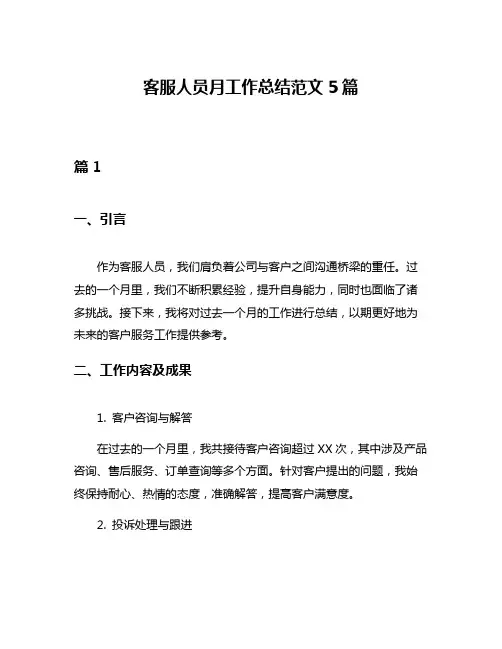 客服人员月工作总结范文 5 篇

篇 1

一、引言

作为客服人员，我们肩负着公司与客户之间沟通桥梁的重任。过去的一个月里，我们不断积累经验，提升自身能力，同时也面临了诸多挑战。接下来，我将对过去一个月的工作进行总结，以期更好地为未来的客户服务工作提供参考。

二、工作内容及成果

1. 客户咨询与解答

在过去的一个月里，我共接待客户咨询超过 XX 次，其中涉及产品咨询、售后服务、订单查询等多个方面。针对客户提出的问题，我始终保持耐心、热情的态度，准确解答，提高客户满意度。

2. 投诉处理与跟进